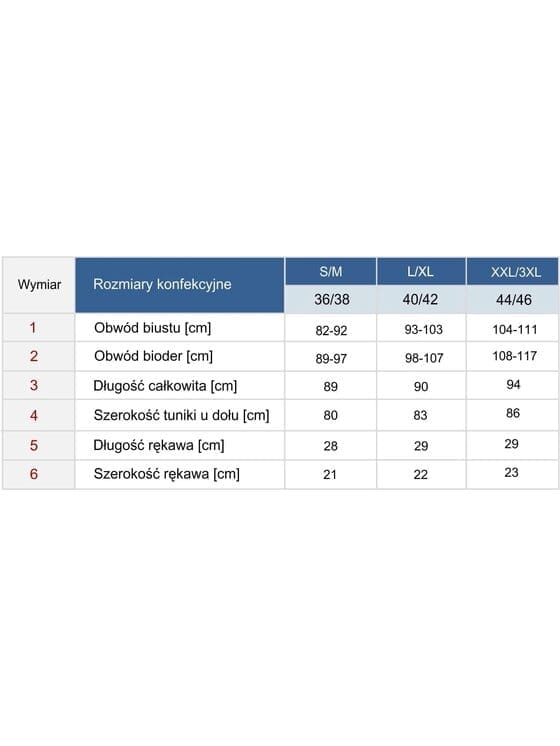 | Wymiar | Rozmiary konfekcyjne | S/M | L/XL | XXL/3XL |
|---|---|---|---|---|
| | | 36/38 | 40/42 | 44/46 |
| 1 | Obwód biustu [cm] | 82-92 | 93-103 | 104-111 |
| 2 | Obwód bioder [cm] | 89-97 | 98-107 | 108-117 |
| 3 | Długość całkowita [cm] | 89 | 90 | 94 |
| 4 | Szerokość tuniki u dołu [cm] | 80 | 83 | 86 |
| 5 | Długość rękawa [cm] | 28 | 29 | 29 |
| 6 | Szerokość rękawa [cm] | 21 | 22 | 23 |